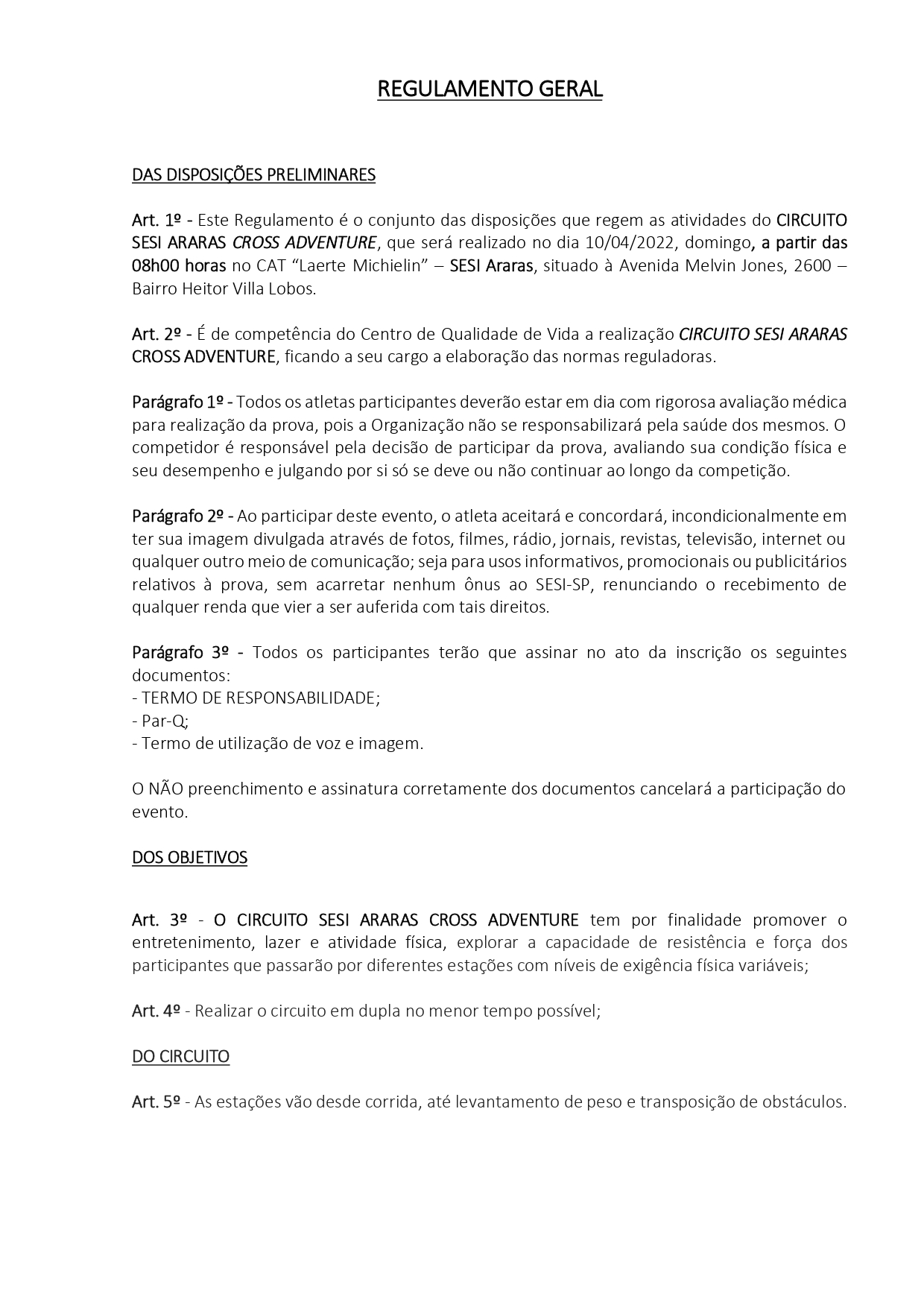 REGULAMENTO GERAL

DAS DISPOSIÇÕES PRELIMINARES

Art. 1º - Este Regulamento é o conjunto das disposições que regem as atividades do CIRCUITO SESI ARARAS CROSS ADVENTURE, que será realizado no dia 10/04/2022, domingo, a partir das 08h00 horas no CAT "Laerte Michielin" – SESI Araras, situado à Avenida Melvin Jones, 2600 – Bairro Heitor Villa Lobos.

Art. 2º - É de competência do Centro de Qualidade de Vida a realização CIRCUITO SESI ARARAS CROSS ADVENTURE, ficando a seu cargo a elaboração das normas reguladoras.

Parágrafo 1º - Todos os atletas participantes deverão estar em dia com rigorosa avaliação médica para realização da prova, pois a Organização não se responsabilizará pela saúde dos mesmos. O competidor é responsável pela decisão de participar da prova, avaliando sua condição física e seu desempenho e julgando por si só se deve ou não continuar ao longo da competição.

Parágrafo 2º - Ao participar deste evento, o atleta aceitará e concordará, incondicionalmente em ter sua imagem divulgada através de fotos, filmes, rádio, jornais, revistas, televisão, internet ou qualquer outro meio de comunicação; seja para usos informativos, promocionais ou publicitários relativos à prova, sem acarretar nenhum ônus ao SESI-SP, renunciando o recebimento de qualquer renda que vier a ser auferida com tais direitos.

Parágrafo 3º - Todos os participantes terão que assinar no ato da inscrição os seguintes documentos:
- TERMO DE RESPONSABILIDADE;
- Par-Q;
- Termo de utilização de voz e imagem.

O NÃO preenchimento e assinatura corretamente dos documentos cancelará a participação do evento.

DOS OBJETIVOS

Art. 3º - O CIRCUITO SESI ARARAS CROSS ADVENTURE tem por finalidade promover o entretenimento, lazer e atividade física, explorar a capacidade de resistência e força dos participantes que passarão por diferentes estações com níveis de exigência física variáveis;

Art. 4º - Realizar o circuito em dupla no menor tempo possível;

DO CIRCUITO

Art. 5º - As estações vão desde corrida, até levantamento de peso e transposição de obstáculos.